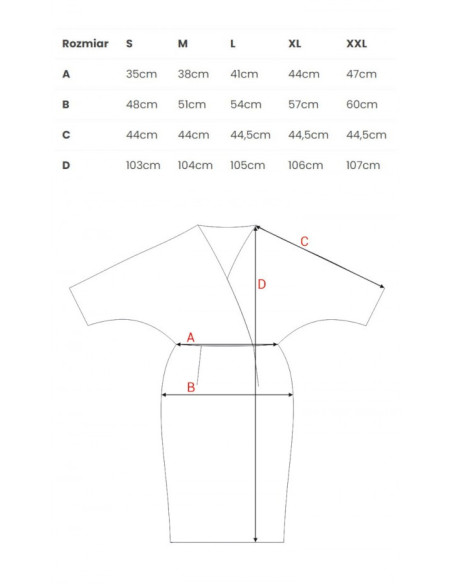 | Rozmiar | S | M | L | XL | XXL |
|---|---|---|---|---|---|
| A | 35cm | 38cm | 41cm | 44cm | 47cm |
| B | 48cm | 51cm | 54cm | 57cm | 60cm |
| C | 44cm | 44cm | 44,5cm | 44,5cm | 44,5cm |
| D | 103cm | 104cm | 105cm | 106cm | 107cm |

C

D

A

B